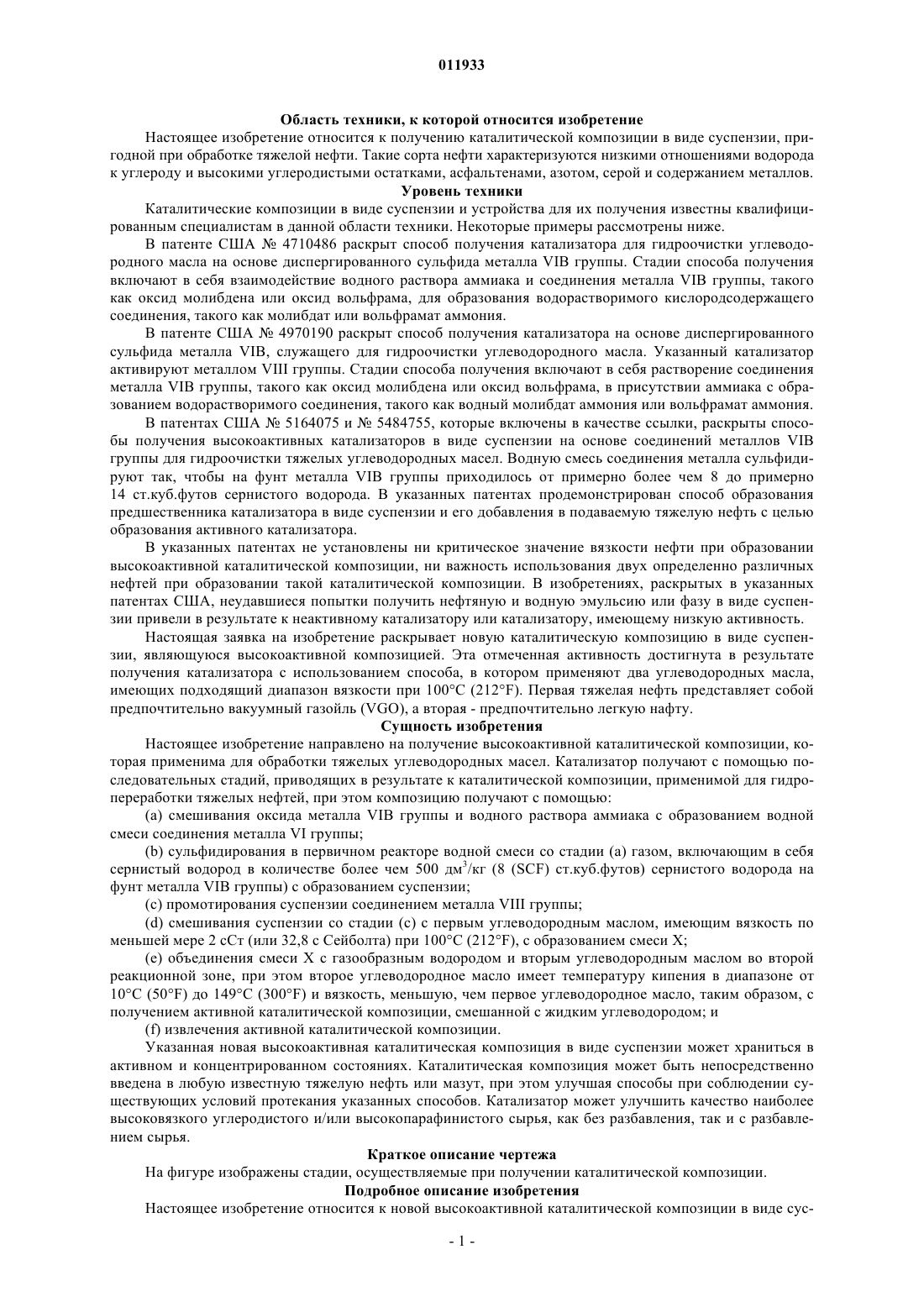 011933

Область техники, к которой относится изобретение

Настоящее изобретение относится к получению каталитической композиции в виде суспензии, пригодной при обработке тяжелой нефти. Такие сорта нефти характеризуются низкими отношениями водорода к углероду и высокими углеродистыми остатками, асфальтенами, азотом, серой и содержанием металлов.

Уровень техники

Каталитические композиции в виде суспензии и устройства для их получения известны квалифицированным специалистам в данной области техники. Некоторые примеры рассмотрены ниже.

В патенте США № 4710486 раскрыт способ получения катализатора для гидроочистки углеводородного масла на основе диспергированного сульфида металла VIB группы. Стадии способа получения включают в себя взаимодействие водного раствора аммиака и соединения металла VIB группы, такого как оксид молибдена или оксид вольфрама, для образования водорастворимого кислородсодержащего соединения, такого как молибдат или вольфрамат аммония.

В патенте США № 4970190 раскрыт способ получения катализатора на основе диспергированного сульфида металла VIB, служащего для гидроочистки углеводородного масла. Указанный катализатор активируют металлом VIII группы. Стадии способа получения включают в себя растворение соединения металла VIB группы, такого как оксид молибдена или оксид вольфрама, в присутствии аммиака с образованием водорастворимого соединения, такого как водный молибдат аммония или вольфрамат аммония.

В патентах США № 5164075 и № 5484755, которые включены в качестве ссылки, раскрыты способы получения высокоактивных катализаторов в виде суспензии на основе соединений металлов VIB группы для гидроочистки тяжелых углеводородных масел. Водную смесь соединения металла сульфидируют так, чтобы на фунт металла VIB группы приходилось от примерно более чем 8 до примерно 14 ст.куб.футов сернистого водорода. В указанных патентах продемонстрирован способ образования предшественника катализатора в виде суспензии и его добавления в подаваемую тяжелую нефть с целью образования активного катализатора.

В указанных патентах не установлены ни критическое значение вязкости нефти при образовании высокоактивной каталитической композиции, ни важность использования двух определенно различных нефтей при образовании такой каталитической композиции. В изобретениях, раскрытых в указанных патентах США, неудавшиеся попытки получить нефтяную и водную эмульсию или фазу в виде суспензии привели в результате к неактивному катализатору или катализатору, имеющему низкую активность.

Настоящая заявка на изобретение раскрывает новую каталитическую композицию в виде суспензии, являющуюся высокоактивной композицией. Эта отмеченная активность достигнута в результате получения катализатора с использованием способа, в котором применяют два углеводородных масла, имеющих подходящий диапазон вязкости при 100°C (212°F). Первая тяжелая нефть представляет собой предпочтительно вакуумный газойль (VGO), а вторая - предпочтительно легкую нафту.

Сущность изобретения

Настоящее изобретение направлено на получение высокоактивной каталитической композиции, которая применима для обработки тяжелых углеводородных масел. Катализатор получают с помощью последовательных стадий, приводящих в результате к каталитической композиции, применимой для гидропереработки тяжелых нефтей, при этом композицию получают с помощью:

(a) смешивания оксида металла VIB группы и водного раствора аммиака с образованием водной смеси соединения металла VI группы;

(b) сульфидирования в первичном реакторе водной смеси со стадии (a) газом, включающим в себя сернистый водород в количестве более чем 500 дм$^3$/кг (8 (SCF) ст.куб.футов) сернистого водорода на фунт металла VIB группы) с образованием суспензии;

(c) промотирования суспензии соединением металла VIII группы;

(d) смешивания суспензии со стадии (c) с первым углеводородным маслом, имеющим вязкость по меньшей мере 2 сСт (или 32,8 с Сейболта) при 100°C (212°F), с образованием смеси X;

(e) объединения смеси X с газообразным водородом и вторым углеводородным маслом во второй реакционной зоне, при этом второе углеводородное масло имеет температуру кипения в диапазоне от 10°C (50°F) до 149°C (300°F) и вязкость, меньшую, чем первое углеводородное масло, таким образом, с получением активной каталитической композиции, смешанной с жидким углеводородом; и

(f) извлечения активной каталитической композиции.

Указанная новая высокоактивная каталитическая композиция в виде суспензии может храниться в активном и концентрированном состояниях. Каталитическая композиция может быть непосредственно введена в любую известную тяжелую нефть или мазут, при этом улучшая способы при соблюдении существующих условий протекания указанных способов. Катализатор может улучшить качество наиболее высоковязкого углеродистого и/или высокопарафинистого сырья, как без разбавления, так и с разбавлением сырья.

Краткое описание чертежа

На фигуре изображены стадии, осуществляемые при получении каталитической композиции.

Подробное описание изобретения

Настоящее изобретение относится к новой высокоактивной каталитической композиции в виде сус-

- 1 -